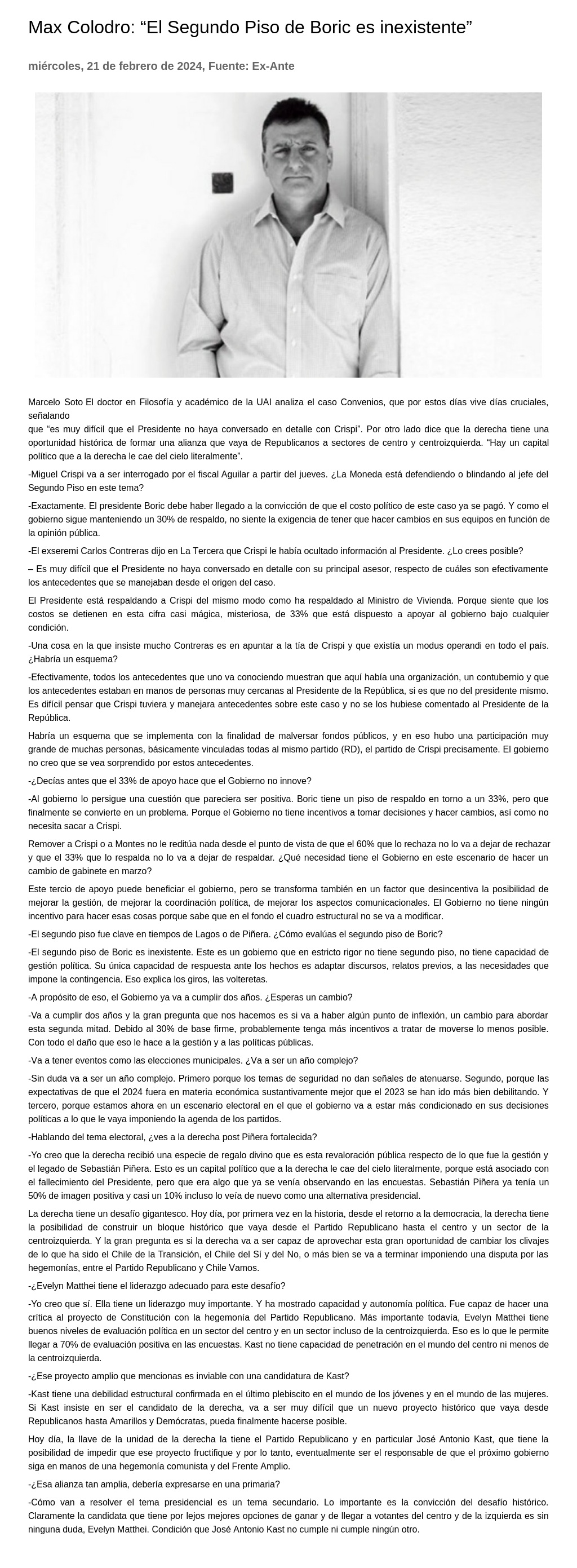 Max Colodro: “El Segundo Piso de Boric es inexistente”

miércoles, 21 de febrero de 2024, Fuente: Ex-Ante

Marcelo Soto El doctor en Filosofía y académico de la UAI analiza el caso Convenios, que por estos días vive días cruciales, señalando
que “es muy difícil que el Presidente no haya conversado en detalle con Crispi”. Por otro lado dice que la derecha tiene una oportunidad histórica de formar una alianza que vaya de Republicanos a sectores de centro y centroizquierda. “Hay un capital político que a la derecha le cae del cielo literalmente”.

-Miguel Crispi va a ser interrogado por el fiscal Aguilar a partir del jueves. ¿La Moneda está defendiendo o blindando al jefe del Segundo Piso en este tema?

-Exactamente. El presidente Boric debe haber llegado a la convicción de que el costo político de este caso ya se pagó. Y como el gobierno sigue manteniendo un 30% de respaldo, no siente la exigencia de tener que hacer cambios en sus equipos en función de la opinión pública.

-El exseremi Carlos Contreras dijo en La Tercera que Crispi le había ocultado información al Presidente. ¿Lo crees posible?

– Es muy difícil que el Presidente no haya conversado en detalle con su principal asesor, respecto de cuáles son efectivamente los antecedentes que se manejaban desde el origen del caso.

El Presidente está respaldando a Crispi del mismo modo como ha respaldado al Ministro de Vivienda. Porque siente que los costos se detienen en esta cifra casi mágica, misteriosa, de 33% que está dispuesto a apoyar al gobierno bajo cualquier condición.

-Una cosa en la que insiste mucho Contreras es en apuntar a la tía de Crispi y que existía un modus operandi en todo el país. ¿Habría un esquema?

-Efectivamente, todos los antecedentes que uno va conociendo muestran que aquí había una organización, un contubernio y que los antecedentes estaban en manos de personas muy cercanas al Presidente de la República, si es que no del presidente mismo. Es difícil pensar que Crispi tuviera y manejara antecedentes sobre este caso y no se los hubiese comentado al Presidente de la República.

Habría un esquema que se implementa con la finalidad de malversar fondos públicos, y en eso hubo una participación muy grande de muchas personas, básicamente vinculadas todas al mismo partido (RD), el partido de Crispi precisamente. El gobierno no creo que se vea sorprendido por estos antecedentes.

-¿Decías antes que el 33% de apoyo hace que el Gobierno no innove?

-Al gobierno lo persigue una cuestión que pareciera ser positiva. Boric tiene un piso de respaldo en torno a un 33%, pero que finalmente se convierte en un problema. Porque el Gobierno no tiene incentivos a tomar decisiones y hacer cambios, así como no necesita sacar a Crispi.

Remover a Crispi o a Montes no le reditúa nada desde el punto de vista de que el 60% que lo rechaza no lo va a dejar de rechazar y que el 33% que lo respalda no lo va a dejar de respaldar. ¿Qué necesidad tiene el Gobierno en este escenario de hacer un cambio de gabinete en marzo?

Este tercio de apoyo puede beneficiar el gobierno, pero se transforma también en un factor que desincentiva la posibilidad de mejorar la gestión, de mejorar la coordinación política, de mejorar los aspectos comunicacionales. El Gobierno no tiene ningún incentivo para hacer esas cosas porque sabe que en el fondo el cuadro estructural no se va a modificar.

-El segundo piso fue clave en tiempos de Lagos o de Piñera. ¿Cómo evalúas el segundo piso de Boric?

-El segundo piso de Boric es inexistente. Este es un gobierno que en estricto rigor no tiene segundo piso, no tiene capacidad de gestión política. Su única capacidad de respuesta ante los hechos es adaptar discursos, relatos previos, a las necesidades que impone la contingencia. Eso explica los giros, las volteretas.

-A propósito de eso, el Gobierno ya va a cumplir dos años. ¿Esperas un cambio?

-Va a cumplir dos años y la gran pregunta que nos hacemos es si va a haber algún punto de inflexión, un cambio para abordar esta segunda mitad. Debido al 30% de base firme, probablemente tenga más incentivos a tratar de moverse lo menos posible. Con todo el daño que eso le hace a la gestión y a las políticas públicas.

-Va a tener eventos como las elecciones municipales. ¿Va a ser un año complejo?

-Sin duda va a ser un año complejo. Primero porque los temas de seguridad no dan señales de atenuarse. Segundo, porque las expectativas de que el 2024 fuera en materia económica sustantivamente mejor que el 2023 se han ido más bien debilitando. Y tercero, porque estamos ahora en un escenario electoral en el que el gobierno va a estar más condicionado en sus decisiones políticas a lo que le vaya imponiendo la agenda de los partidos.

-Hablando del tema electoral, ¿ves a la derecha post Piñera fortalecida?

-Yo creo que la derecha recibió una especie de regalo divino que es esta revaloración pública respecto de lo que fue la gestión y el legado de Sebastián Piñera. Esto es un capital político que a la derecha le cae del cielo literalmente, porque está asociado con el fallecimiento del Presidente, pero que era algo que ya se venía observando en las encuestas. Sebastián Piñera ya tenía un 50% de imagen positiva y casi un 10% incluso lo veía de nuevo como una alternativa presidencial.

La derecha tiene un desafío gigantesco. Hoy día, por primera vez en la historia, desde el retorno a la democracia, la derecha tiene la posibilidad de construir un bloque histórico que vaya desde el Partido Republicano hasta el centro y un sector de la centroizquierda. Y la gran pregunta es si la derecha va a ser capaz de aprovechar esta gran oportunidad de cambiar los clivajes de lo que ha sido el Chile de la Transición, el Chile del Sí y del No, o más bien se va a terminar imponiendo una disputa por las hegemonías, entre el Partido Republicano y Chile Vamos.

-¿Evelyn Matthei tiene el liderazgo adecuado para este desafío?

-Yo creo que sí. Ella tiene un liderazgo muy importante. Y ha mostrado capacidad y autonomía política. Fue capaz de hacer una crítica al proyecto de Constitución con la hegemonía del Partido Republicano. Más importante todavía, Evelyn Matthei tiene buenos niveles de evaluación política en un sector del centro y en un sector incluso de la centroizquierda. Eso es lo que le permite llegar a 70% de evaluación positiva en las encuestas. Kast no tiene capacidad de penetración en el mundo del centro ni menos de la centroizquierda.

-¿Ese proyecto amplio que mencionas es inviable con una candidatura de Kast?

-Kast tiene una debilidad estructural confirmada en el último plebiscito en el mundo de los jóvenes y en el mundo de las mujeres. Si Kast insiste en ser el candidato de la derecha, va a ser muy difícil que un nuevo proyecto histórico que vaya desde Republicanos hasta Amarillos y Demócratas, pueda finalmente hacerse posible.

Hoy día, la llave de la unidad de la derecha la tiene el Partido Republicano y en particular José Antonio Kast, que tiene la posibilidad de impedir que ese proyecto fructifique y por lo tanto, eventualmente ser el responsable de que el próximo gobierno siga en manos de una hegemonía comunista y del Frente Amplio.

-¿Esa alianza tan amplia, debería expresarse en una primaria?

-Cómo van a resolver el tema presidencial es un tema secundario. Lo importante es la convicción del desafío histórico. Claramente la candidata que tiene por lejos mejores opciones de ganar y de llegar a votantes del centro y de la izquierda es sin ninguna duda, Evelyn Matthei. Condición que José Antonio Kast no cumple ni cumple ningún otro.